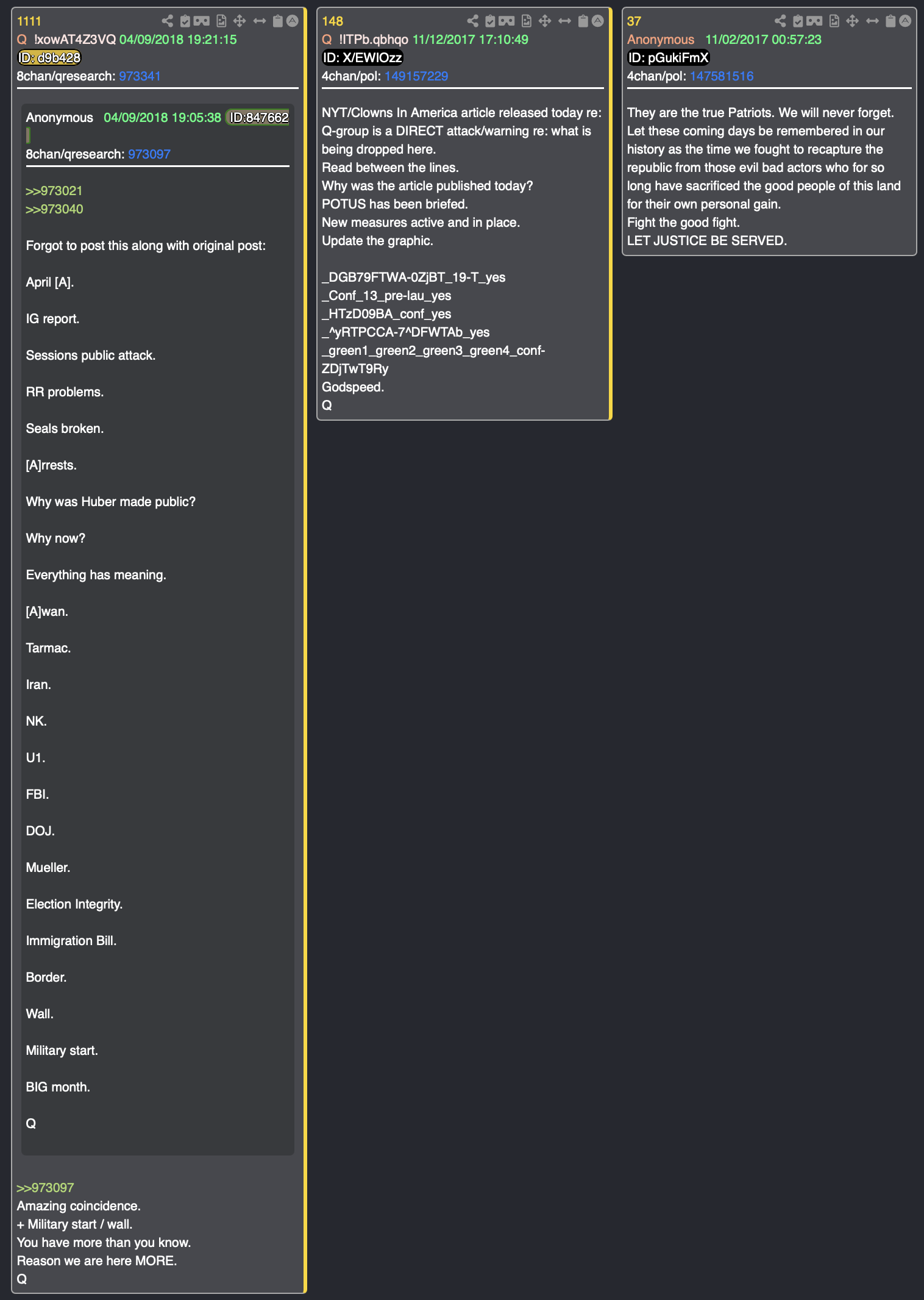 1111
Q !xowAT4Z3VQ 04/09/2018 19:21:15
ID: d9b428
8chan/qresearch: 973341

Anonymous 04/09/2018 19:05:38 ID:847662
8chan/qresearch: 973097

>>973021
>>973040

Forgot to post this along with original post:

April [A].

IG report.

Sessions public attack.

RR problems.

Seals broken.

[A]rrests.

Why was Huber made public?

Why now?

Everything has meaning.

[A]wan.

Tarmac.

Iran.

NK.

U1.

FBI.

DOJ.

Mueller.

Election Integrity.

Immigration Bill.

Border.

Wall.

Military start.

BIG month.

Q

>>973097
Amazing coincidence.
+ Military start / wall.
You have more than you know.
Reason we are here MORE.
Q

148
Q !ITPb.qbhqo 11/12/2017 17:10:49
ID: X/EWIOzz
4chan/pol: 149157229

NYT/Clowns In America article released today re: Q-group is a DIRECT attack/warning re: what is being dropped here.
Read between the lines.
Why was the article published today?
POTUS has been briefed.
New measures active and in place.
Update the graphic.

_DGB79FTWA-0ZjBT_19-T_yes
_Conf_13_pre-lau_yes
_HTzD09BA_conf_yes
_^yRTPCCA-7^DFWTAb_yes
_green1_green2_green3_green4_conf-ZDjTwT9Ry
Godspeed.
Q

37
Anonymous 11/02/2017 00:57:23
ID: pGukiFmX
4chan/pol: 147581516

They are the true Patriots. We will never forget.
Let these coming days be remembered in our history as the time we fought to recapture the republic from those evil bad actors who for so long have sacrificed the good people of this land for their own personal gain.
Fight the good fight.
LET JUSTICE BE SERVED.